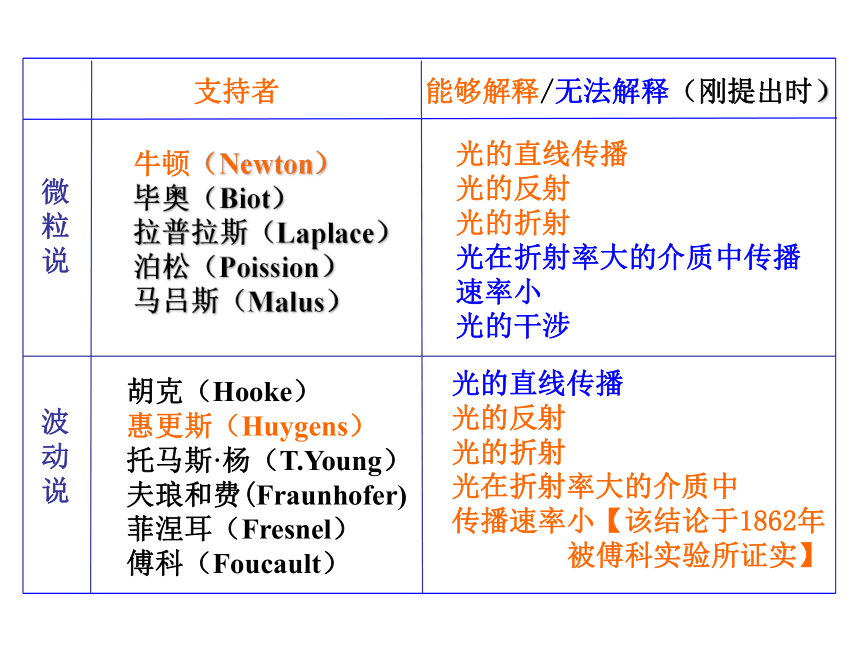 | | 支持者 | 能够解释/无法解释（刚提出时） |
|---|---|---|
| 微粒说 | 牛顿（Newton）<br>毕奥（Biot）<br>拉普拉斯（Laplace）<br>泊松（Poission）<br>马吕斯（Malus） | 光的直线传播<br>光的反射<br>光的折射<br>光在折射率大的介质中传播速率小<br>光的干涉 |
| 波动说 | 胡克（Hooke）<br>惠更斯（Huygens）<br>托马斯·杨（T.Young）<br>夫琅和费(Fraunhofer)<br>菲涅耳（Fresnel）<br>傅科（Foucault） | 光的直线传播<br>光的反射<br>光的折射<br>光在折射率大的介质中传播速率小【该结论于1862年被傅科实验所证实】 |